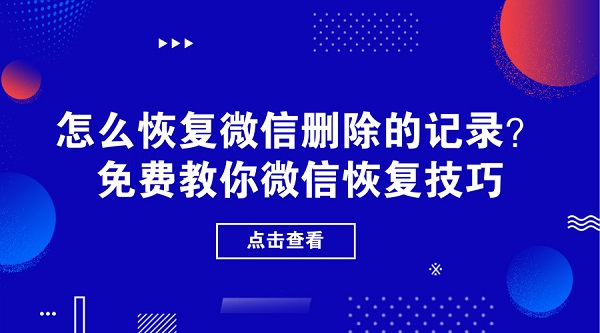 怎么恢复微信删除的记录？
免费教你微信恢复技巧

点击查看